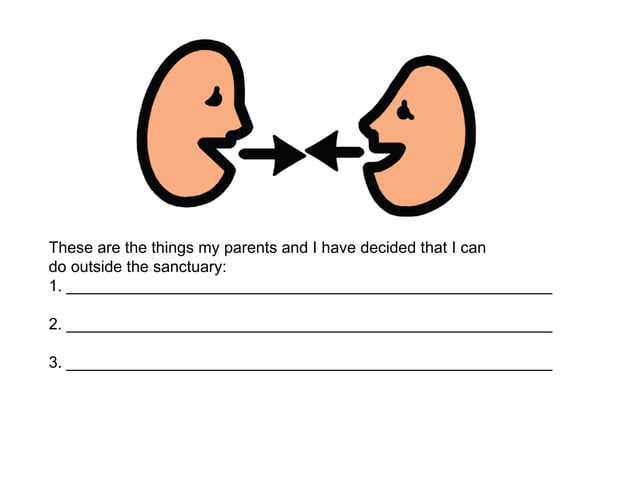 These are the things my parents and I have decided that I can do outside the sanctuary:
1. ____

2. ____

3. ____